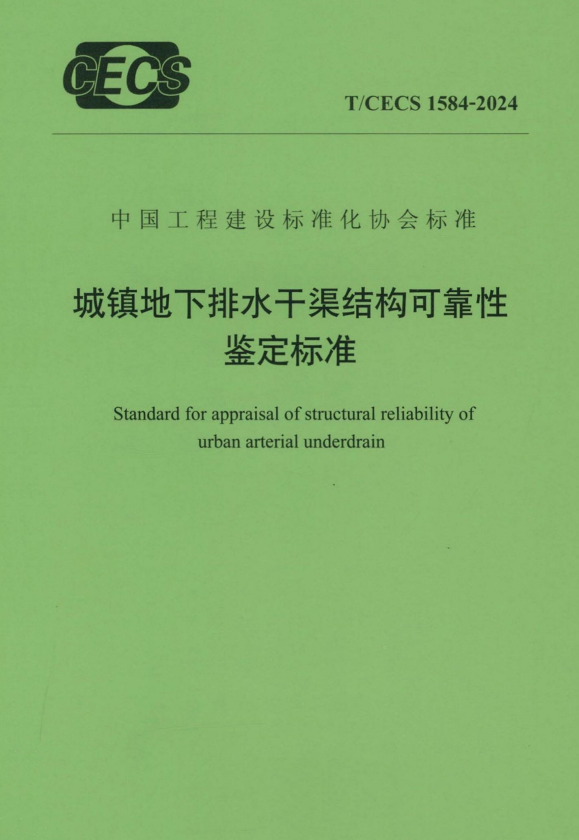 CECS

T/CECS 1584-2024

中国工程建设标准化协会标准

城镇地下排水干渠结构可靠性鉴定标准

Standard for appraisal of structural reliability of urban arterial underdrain